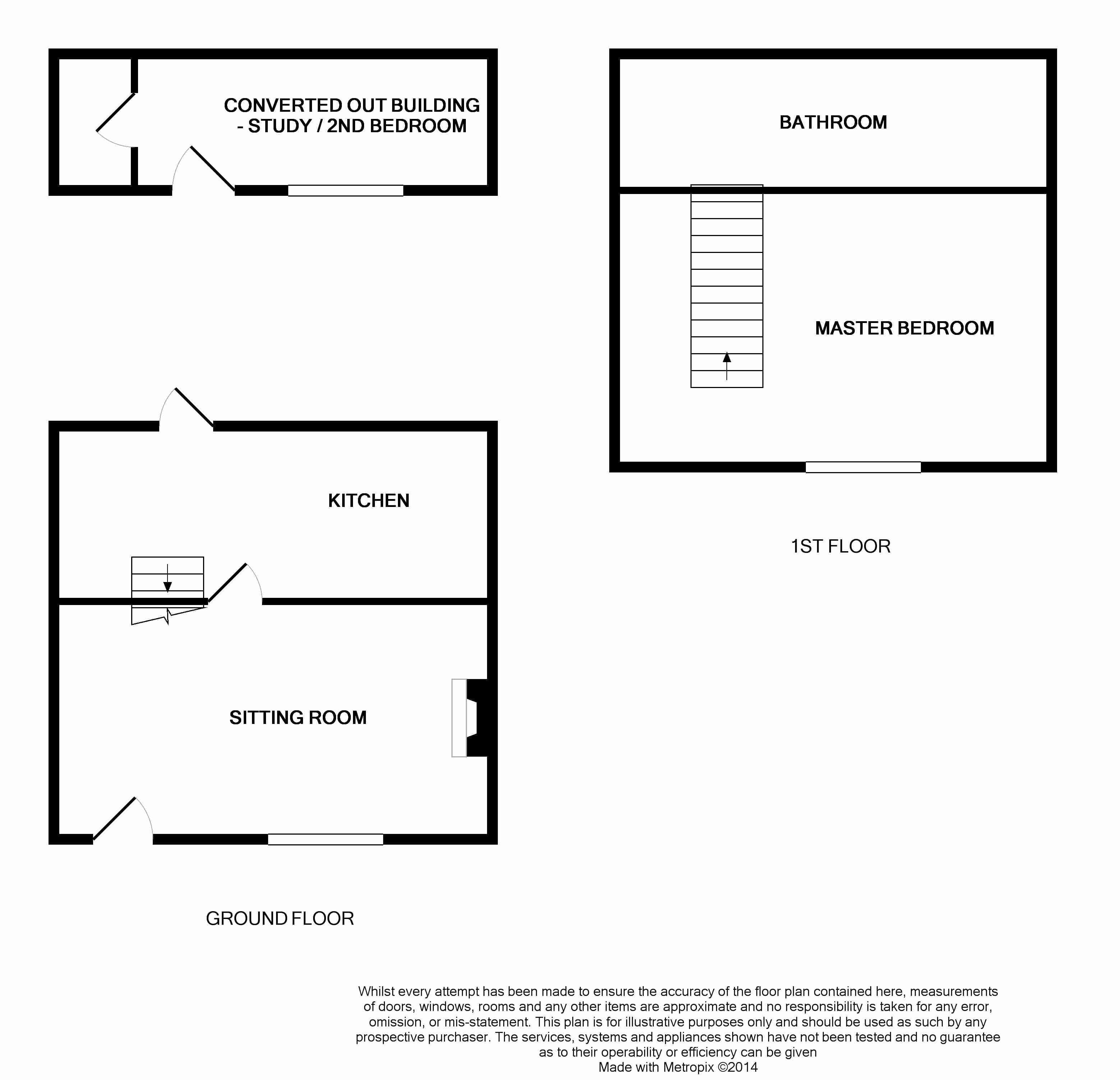 CONVERTED OUT BUILDING - STUDY / 2ND BEDROOM

BATHROOM

MASTER BEDROOM

KITCHEN

1ST FLOOR

SITTING ROOM

GROUND FLOOR

Whilst every attempt has been made to ensure the accuracy of the floor plan contained here, measurements of doors, windows, rooms and any other items are approximate and no responsibility is taken for any error, omission, or mis-statement. This plan is for illustrative purposes only and should be used as such by any prospective purchaser. The services, systems and appliances shown have not been tested and no guarantee as to their operability or efficiency can be given
Made with Metropix ©2014